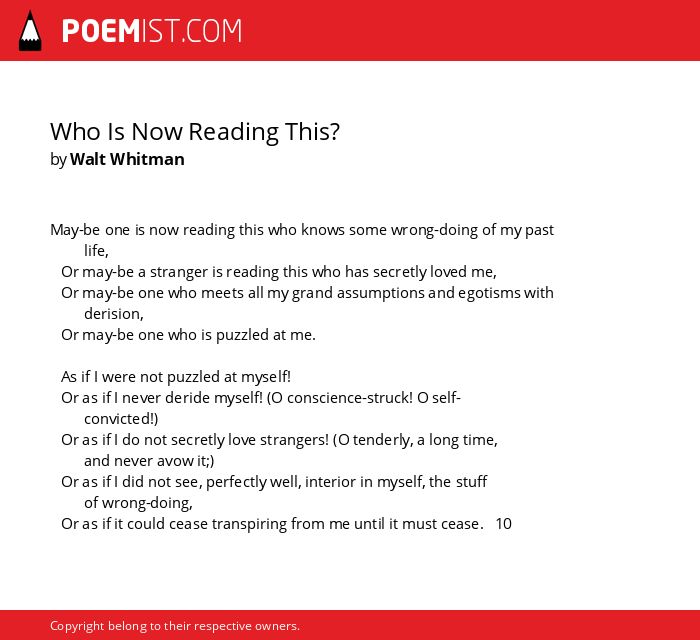 POEMIST.COM

Who Is Now Reading This?
by Walt Whitman

May-be one is now reading this who knows some wrong-doing of my past life,
Or may-be a stranger is reading this who has secretly loved me,
Or may-be one who meets all my grand assumptions and egotisms with derision,
Or may-be one who is puzzled at me.

As if I were not puzzled at myself!
Or as if I never deride myself! (O conscience-struck! O self-convicted!)
Or as if I do not secretly love strangers! (O tenderly, a long time, and never avow it;)
Or as if I did not see, perfectly well, interior in myself, the stuff of wrong-doing,
Or as if it could cease transpiring from me until it must cease. 10

Copyright belong to their respective owners.